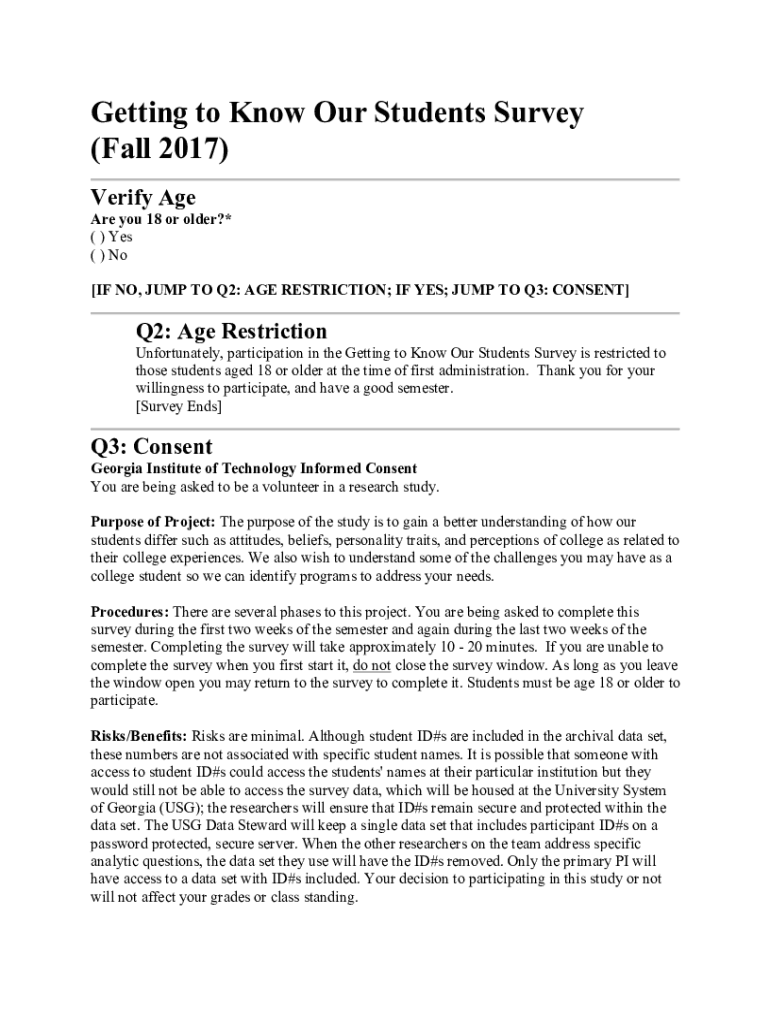 Getting to Know Our Students Survey (Fall 2017)

Verify Age

Are you 18 or older?*
( ) Yes
( ) No

[IF NO, JUMP TO Q2: AGE RESTRICTION; IF YES; JUMP TO Q3: CONSENT]

Q2: Age Restriction

Unfortunately, participation in the Getting to Know Our Students Survey is restricted to those students aged 18 or older at the time of first administration. Thank you for your willingness to participate, and have a good semester.
[Survey Ends]

Q3: Consent

Georgia Institute of Technology Informed Consent
You are being asked to be a volunteer in a research study.

Purpose of Project: The purpose of the study is to gain a better understanding of how our students differ such as attitudes, beliefs, personality traits, and perceptions of college as related to their college experiences. We also wish to understand some of the challenges you may have as a college student so we can identify programs to address your needs.

Procedures: There are several phases to this project. You are being asked to complete this survey during the first two weeks of the semester and again during the last two weeks of the semester. Completing the survey will take approximately 10 - 20 minutes. If you are unable to complete the survey when you first start it, do not close the survey window. As long as you leave the window open you may return to the survey to complete it. Students must be age 18 or older to participate.

Risks/Benefits: Risks are minimal. Although student ID#s are included in the archival data set, these numbers are not associated with specific student names. It is possible that someone with access to student ID#s could access the students' names at their particular institution but they would still not be able to access the survey data, which will be housed at the University System of Georgia (USG); the researchers will ensure that ID#s remain secure and protected within the data set. The USG Data Steward will keep a single data set that includes participant ID#s on a password protected, secure server. When the other researchers on the team address specific analytic questions, the data set they use will have the ID#s removed. Only the primary PI will have access to a data set with ID#s included. Your decision to participating in this study or not will not affect your grades or class standing.